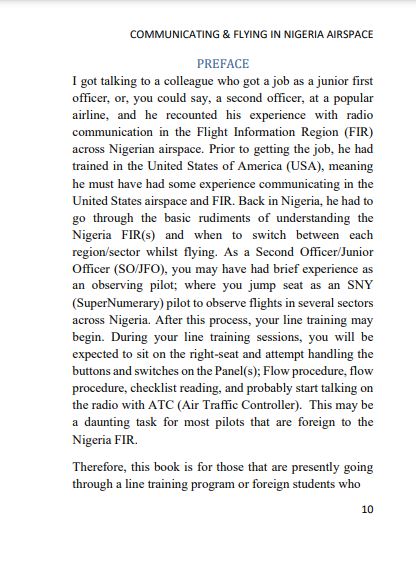 COMMUNICATING & FLYING IN NIGERIA AIRSPACE

PREFACE

I got talking to a colleague who got a job as a junior first officer, or, you could say, a second officer, at a popular airline, and he recounted his experience with radio communication in the Flight Information Region (FIR) across Nigerian airspace. Prior to getting the job, he had trained in the United States of America (USA), meaning he must have had some experience communicating in the United States airspace and FIR. Back in Nigeria, he had to go through the basic rudiments of understanding the Nigeria FIR(s) and when to switch between each region/sector whilst flying. As a Second Officer/Junior Officer (SO/JFO), you may have had brief experience as an observing pilot; where you jump seat as an SNY (SuperNumerary) pilot to observe flights in several sectors across Nigeria. After this process, your line training may begin. During your line training sessions, you will be expected to sit on the right-seat and attempt handling the buttons and switches on the Panel(s); Flow procedure, flow procedure, checklist reading, and probably start talking on the radio with ATC (Air Traffic Controller). This may be a daunting task for most pilots that are foreign to the Nigeria FIR.

Therefore, this book is for those that are presently going through a line training program or foreign students who

10